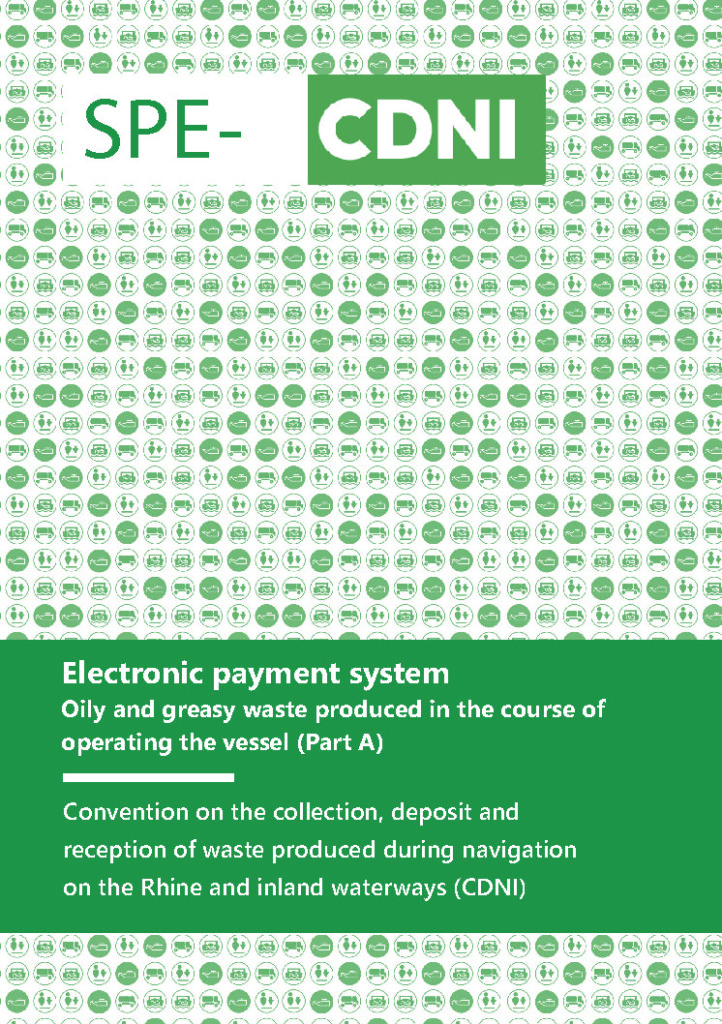 SPE- CDNI

Electronic payment system

Oily and greasy waste produced in the course of operating the vessel (Part A)

Convention on the collection, deposit and reception of waste produced during navigation on the Rhine and inland waterways (CDNI)